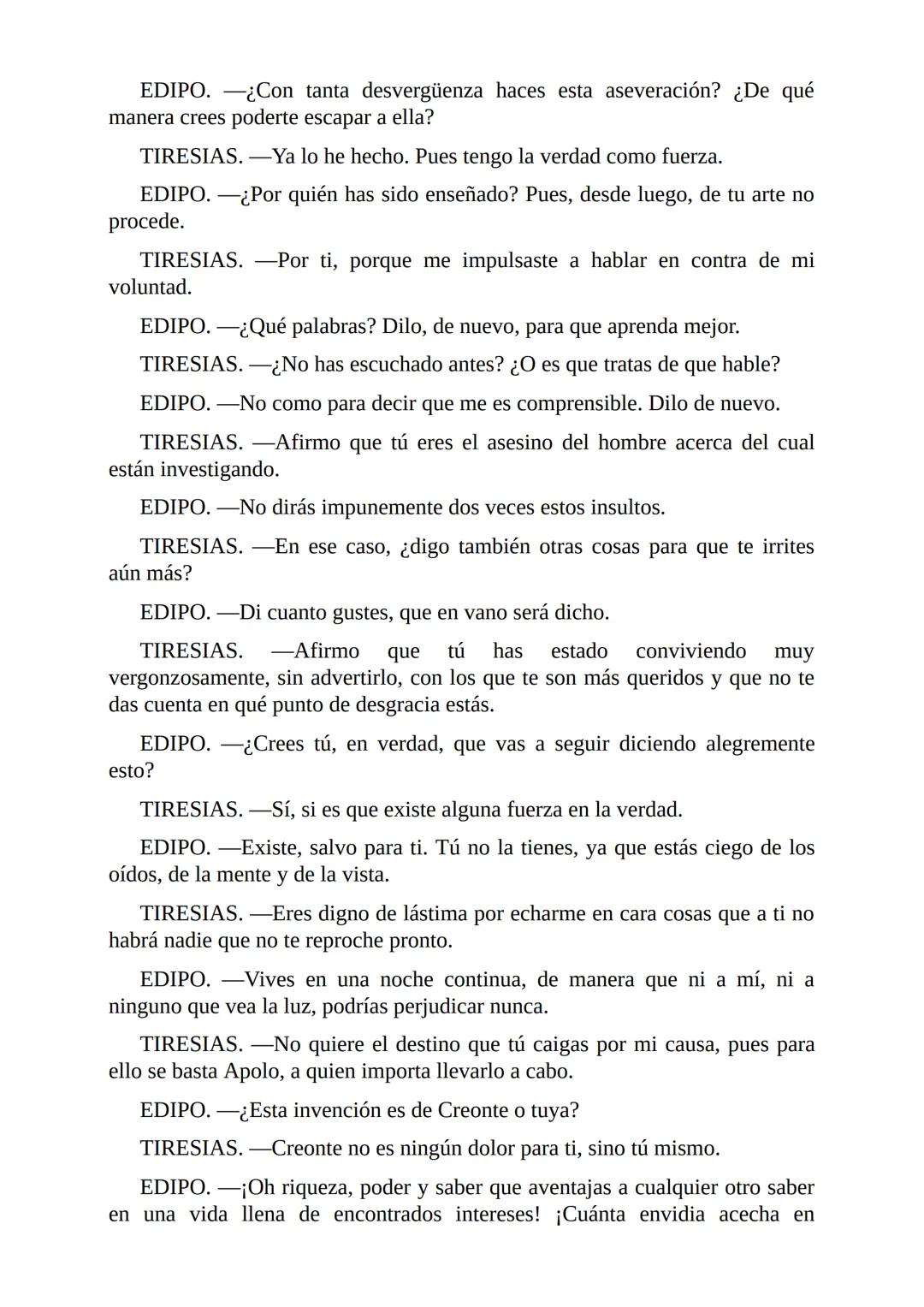 EDIPO. —¿Con tanta desvergüenza haces esta aseveración? ¿De qué manera crees poderte escapar a ella?

TIRESIAS. —Ya lo he hecho. Pues tengo la verdad como fuerza.

EDIPO. —¿Por quién has sido enseñado? Pues, desde luego, de tu arte no procede.

TIRESIAS. —Por ti, porque me impulsaste a hablar en contra de mi voluntad.

EDIPO. —¿Qué palabras? Dilo, de nuevo, para que aprenda mejor.

TIRESIAS. —¿No has escuchado antes? ¿O es que tratas de que hable?

EDIPO. —No como para decir que me es comprensible. Dilo de nuevo.

TIRESIAS. —Afirmo que tú eres el asesino del hombre acerca del cual están investigando.

EDIPO. —No dirás impunemente dos veces estos insultos.

TIRESIAS. —En ese caso, ¿digo también otras cosas para que te irrites aún más?

EDIPO. —Di cuanto gustes, que en vano será dicho.

TIRESIAS. —Afirmo que tú has estado conviviendo muy vergonzosamente, sin advertirlo, con los que te son más queridos y que no te das cuenta en qué punto de desgracia estás.

EDIPO. —¿Crees tú, en verdad, que vas a seguir diciendo alegremente esto?

TIRESIAS. —Sí, si es que existe alguna fuerza en la verdad.

EDIPO. —Existe, salvo para ti. Tú no la tienes, ya que estás ciego de los oídos, de la mente y de la vista.

TIRESIAS. —Eres digno de lástima por echarme en cara cosas que a ti no habrá nadie que no te reproche pronto.

EDIPO. —Vives en una noche continua, de manera que ni a mí, ni a ninguno que vea la luz, podrías perjudicar nunca.

TIRESIAS. —No quiere el destino que tú caigas por mi causa, pues para ello se basta Apolo, a quien importa llevarlo a cabo.

EDIPO. —¿Esta invención es de Creonte o tuya?

TIRESIAS. —Creonte no es ningún dolor para ti, sino tú mismo.

EDIPO. —¡Oh riqueza, poder y saber que aventajas a cualquier otro saber en una vida llena de encontrados intereses! ¡Cuánta envidia acecha en